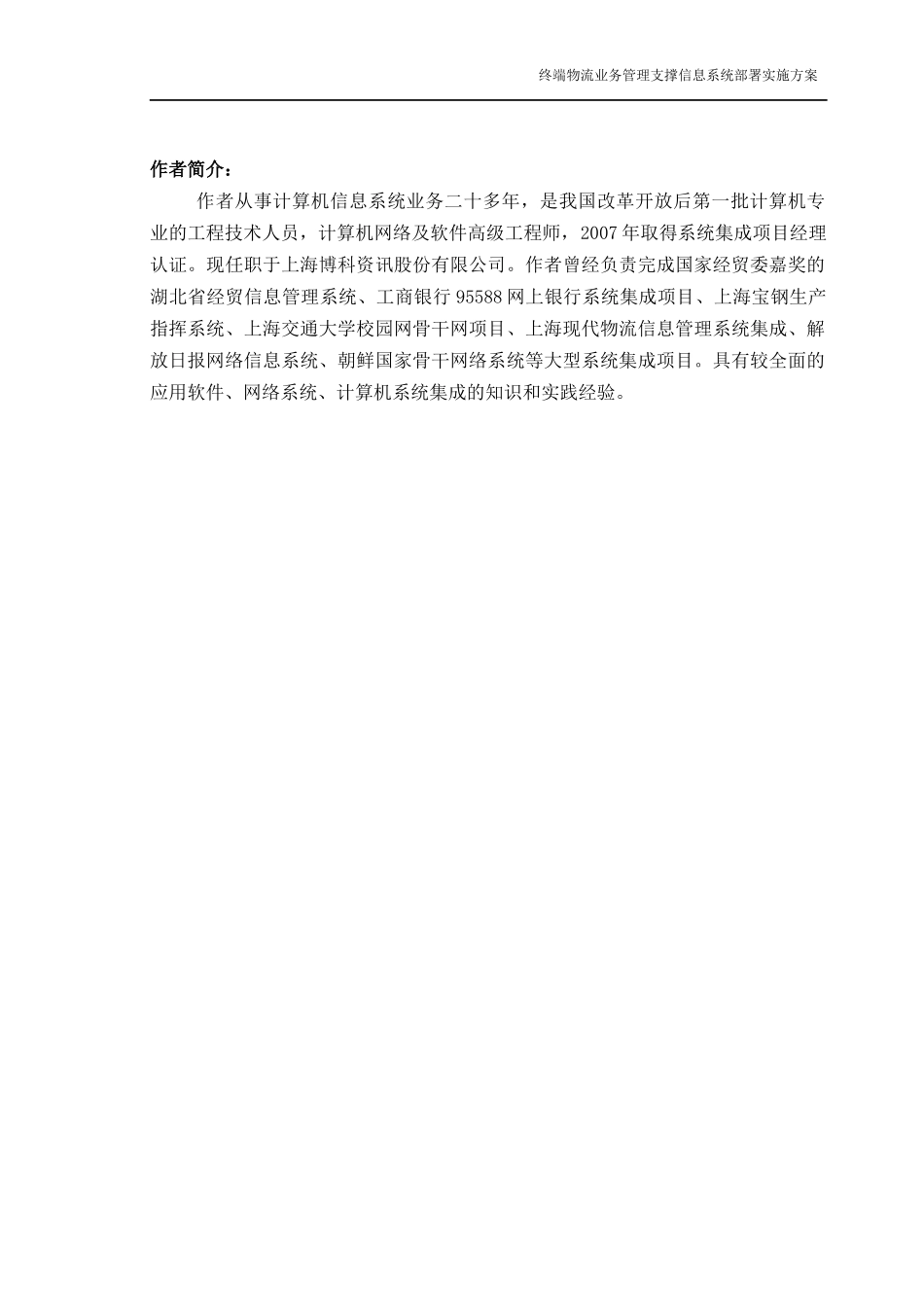 终端物流业务管理支撑信息系统部署实施方案

作者简介：

作者从事计算机信息系统业务二十多年，是我国改革开放后第一批计算机专业的工程技术人员，计算机网络及软件高级工程师，2007年取得系统集成项目经理认证。现任职于上海博科资讯股份有限公司。作者曾经负责完成国家经贸委嘉奖的湖北省经贸信息管理系统、工商银行95588网上银行系统集成项目、上海宝钢生产指挥系统、上海交通大学校园网骨干网项目、上海现代物流信息管理系统集成、解放日报网络信息系统、朝鲜国家骨干网络系统等大型系统集成项目。具有较全面的应用软件、网络系统、计算机系统集成的知识和实践经验。